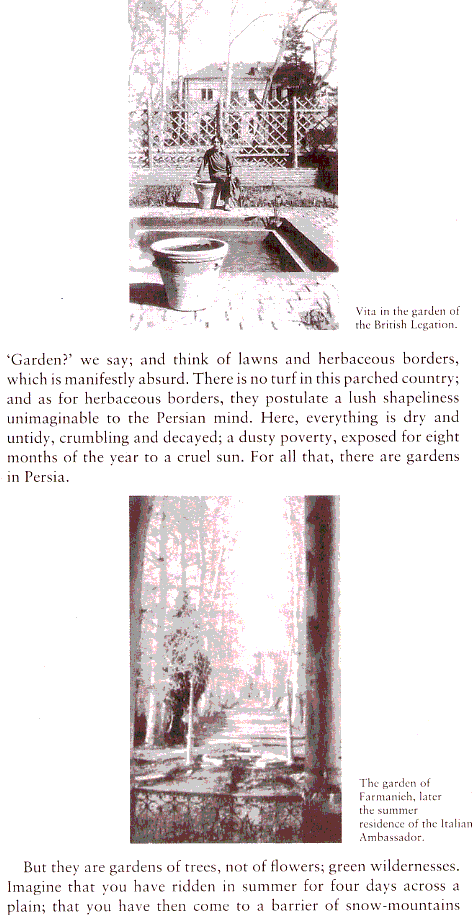 Vita in the garden of the British Legation.

'Garden?' we say; and think of lawns and herbaceous borders, which is manifestly absurd. There is no turf in this parched country; and as for herbaceous borders, they postulate a lush shapeliness unimaginable to the Persian mind. Here, everything is dry and untidy, crumbling and decayed; a dusty poverty, exposed for eight months of the year to a cruel sun. For all that, there are gardens in Persia.

The garden of Farmanieh, later the summer residence of the Italian Ambassador.

But they are gardens of trees, not of flowers; green wildernesses. Imagine that you have ridden in summer for four days across a plain; that you have then come to a barrier of snow-mountains